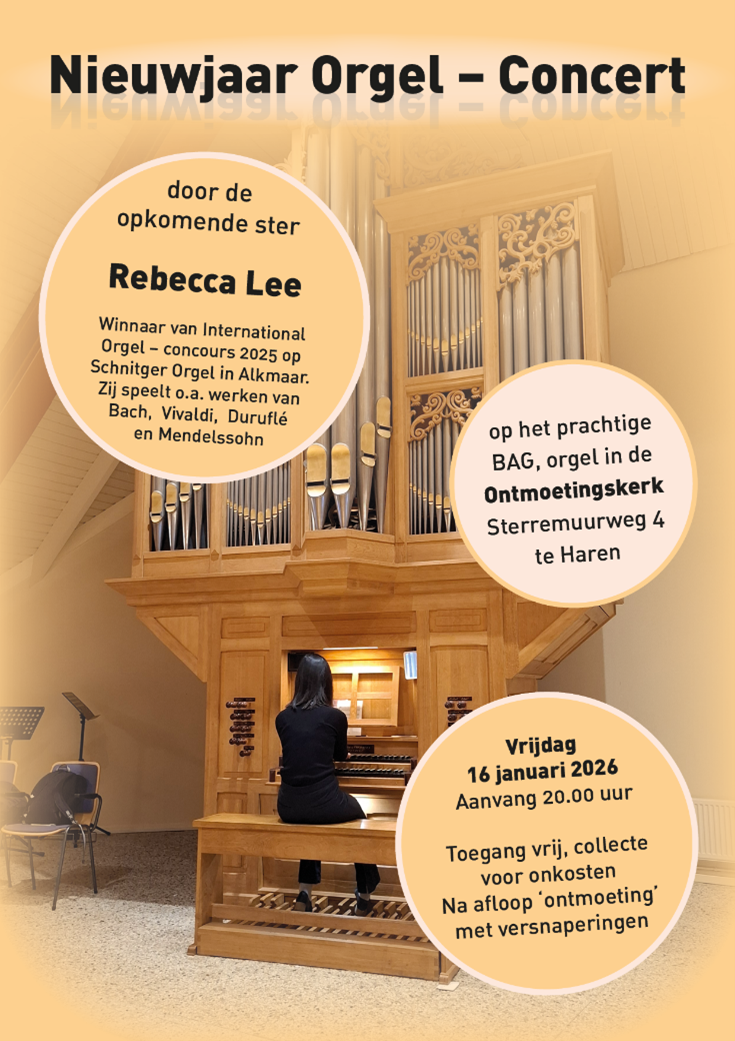 Nieuwjaar Orgel – Concert

door de
opkomende ster

Rebecca Lee

Winnaar van International
Orgel – concours 2025 op
Schnitger Orgel in Alkmaar.
Zij speelt o.a. werken van
Bach, Vivaldi, Duruflé
en Mendelssohn

op het prachtige
BAG, orgel in de
Ontmoetingskerk
Sterremuurweg 4
te Haren

Vrijdag
16 januari 2026
Aanvang 20.00 uur

Toegang vrij, collecte
voor onkosten
Na afloop 'ontmoeting'
met versnaperingen